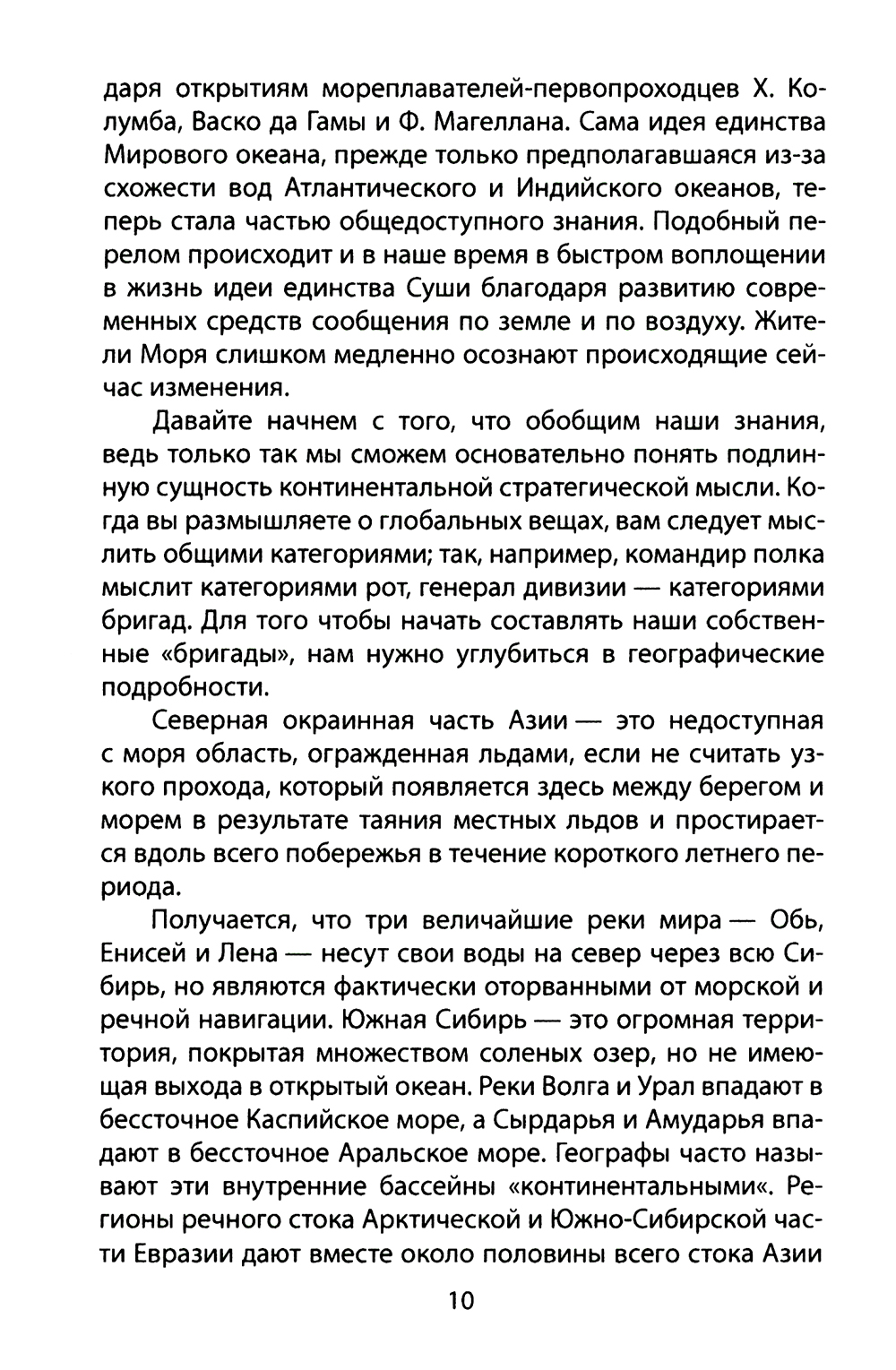 даря открытиям мореплавателей-первопроходцев Х. Колумба, Васко да Гамы и Ф. Магеллана. Сама идея единства Мирового океана, прежде только предполагавшаяся из-за схожести вод Атлантического и Индийского океанов, теперь стала частью общедоступного знания. Подобный перелом происходит и в наше время в быстром воплощении в жизнь идеи единства Суши благодаря развитию современных средств сообщения по земле и по воздуху. Жители Моря слишком медленно осознают происходящие сейчас изменения.

Давайте начнем с того, что обобщим наши знания, ведь только так мы сможем основательно понять подлинную сущность континентальной стратегической мысли. Когда вы размышляете о глобальных вещах, вам следует мыслить общими категориями; так, например, командир полка мыслит категориями рот, генерал дивизии — категориями бригад. Для того чтобы начать составлять наши собственные «бригады», нам нужно углубиться в географические подробности.

Северная окраинная часть Азии — это недоступная с моря область, огражденная льдами, если не считать узкого прохода, который появляется здесь между берегом и морем в результате таяния местных льдов и простирается вдоль всего побережья в течение короткого летнего периода.

Получается, что три величайшие реки мира — Обь, Енисей и Лена — несут свои воды на север через всю Сибирь, но являются фактически оторванными от морской и речной навигации. Южная Сибирь — это огромная территория, покрытая множеством соленых озер, но не имеющая выхода в открытый океан. Реки Волга и Урал впадают в бессточное Каспийское море, а Сырдарья и Амударья впадают в бессточное Аральское море. Географы часто называют эти внутренние бассейны «континентальными«. Регионы речного стока Арктической и Южно-Сибирской части Евразии дают вместе около половины всего стока Азии

10